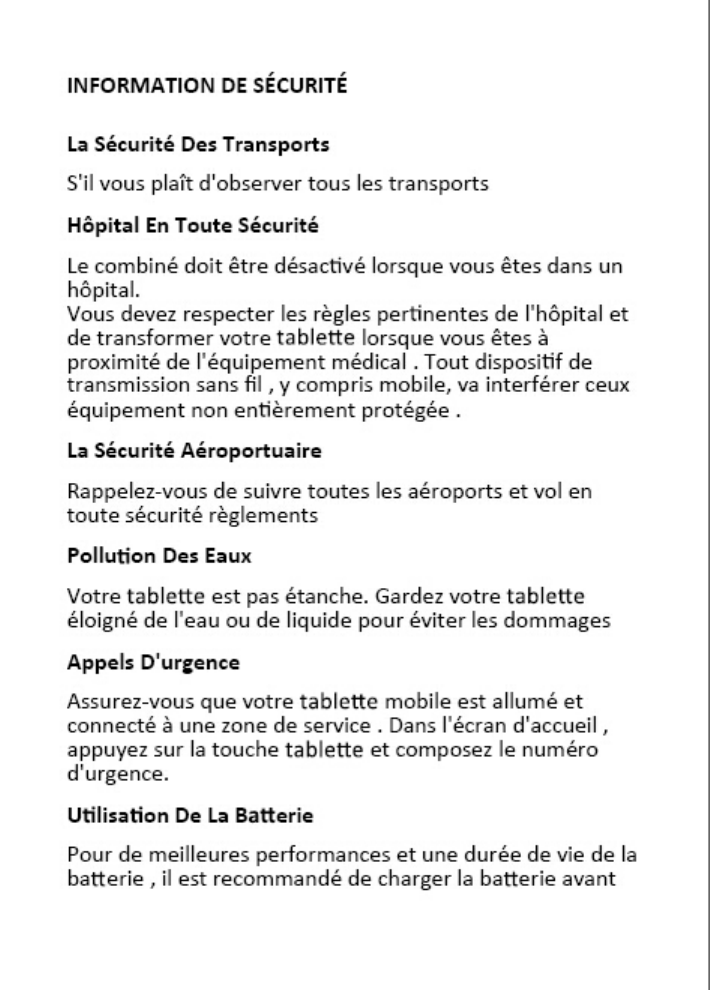 INFORMATION DE SÉCURITÉ

La Sécurité Des Transports

S'il vous plaît d'observer tous les transports

Hôpital En Toute Sécurité

Le combiné doit être désactivé lorsque vous êtes dans un hôpital.
Vous devez respecter les règles pertinentes de l'hôpital et de transformer votre tablette lorsque vous êtes à proximité de l'équipement médical . Tout dispositif de transmission sans fil , y compris mobile, va interférer ceux équipement non entièrement protégée .

La Sécurité Aéroportuaire

Rappelez-vous de suivre toutes les aéroports et vol en toute sécurité règlements

Pollution Des Eaux

Votre tablette est pas étanche. Gardez votre tablette éloigné de l'eau ou de liquide pour éviter les dommages

Appels D'urgence

Assurez-vous que votre tablette mobile est allumé et connecté à une zone de service . Dans l'écran d'accueil , appuyez sur la touche tablette et composez le numéro d'urgence.

Utilisation De La Batterie

Pour de meilleures performances et une durée de vie de la batterie , il est recommandé de charger la batterie avant